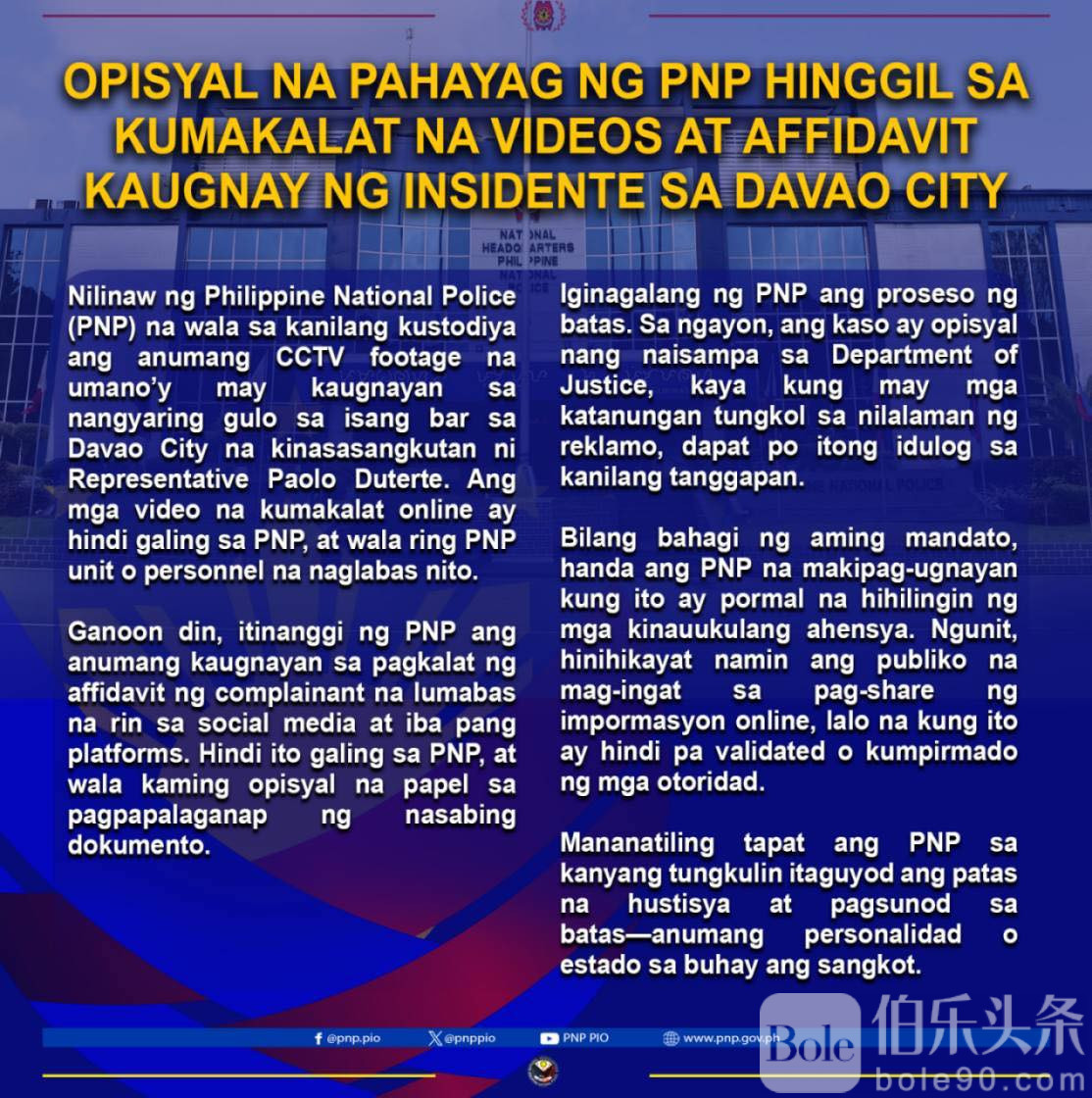 OPISYAL NA PAHAYAG NG PNP HINGGIL SA KUMAKALAT NA VIDEOS AT AFFIDAVIT KAUGNAY NG INSIDENTE SA DAVAO CITY

NATIONAL HEADQUARTERS PHILIPPINE NATIONAL POLICE

Nilinaw ng Philippine National Police (PNP) na wala sa kanilang kustodiya ang anumang CCTV footage na umano'y may kaugnayan sa nangyaring gulo sa isang bar sa Davao City na kinasasangkutan ni Representative Paolo Duterte. Ang mga video na kumakalat online ay hindi galing sa PNP, at wala ring PNP unit o personnel na naglabas nito.

Ganoon din, itinanggi ng PNP ang anumang kaugnayan sa pagkalat ng affidavit ng complainant na lumabas na rin sa social media at iba pang platforms. Hindi ito galing sa PNP, at wala kaming opisyal na papel sa pagpapalaganap ng nasabing dokumento.

Iginagalang ng PNP ang proseso ng batas. Sa ngayon, ang kaso ay opisyal nang naisampa sa Department of Justice, kaya kung may mga katanungan tungkol sa nilalaman ng reklamo, dapat po itong idulog sa kanilang tanggapan.

Bilang bahagi ng aming mandato, handa ang PNP na makipag-ugnayan kung ito ay pormal na hihilingin ng mga kinauukulang ahensya. Ngunit, hinihikayat namin ang publiko na mag-ingat sa pag-share ng impormasyon online, lalo na kung ito ay hindi pa validated o kumpirmado ng mga otoridad.

Mananatiling tapat ang PNP sa kanyang tungkulin itaguyod ang patas na hustisya at pagsunod sa batas—anumang personalidad o estado sa buhay ang sangkot.

@pnp.pio @pnppio PNP PIO www.pnp.gov.ph

Bole 伯乐头条 bole90.com